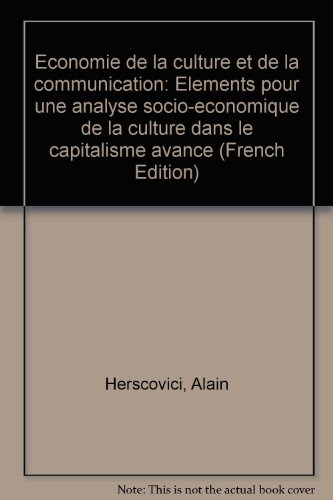 Economie de la culture et de la communication: Elements pour une analyse socio-economique de la culture dans le capitalisme avance (French Edition)

Herscovici, Alain

Note: This is not the actual book cover